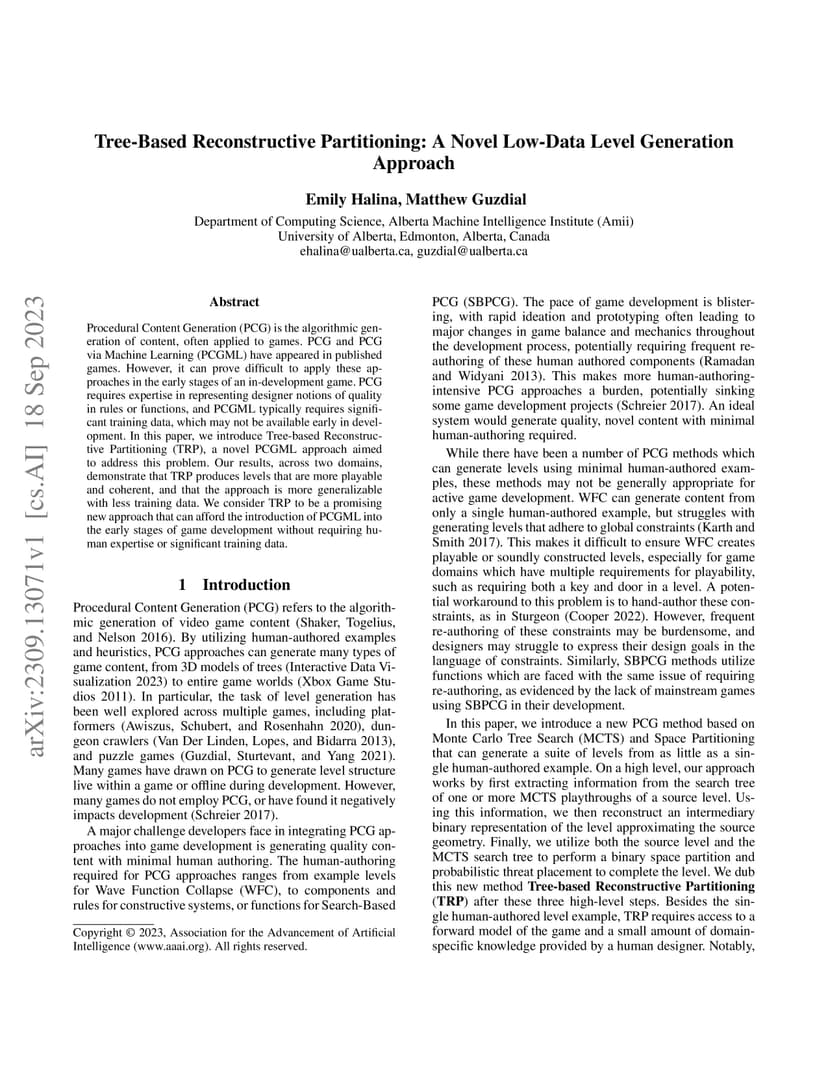 arXiv:2309.13071v1 [cs.AI] 18 Sep 2023

Tree-Based Reconstructive Partitioning: A Novel Low-Data Level Generation Approach

Emily Halina, Matthew Guzdial

Department of Computing Science, Alberta Machine Intelligence Institute (Amii)
University of Alberta, Edmonton, Alberta, Canada
ehalina@ualberta.ca, guzdial@ualberta.ca

Abstract

Procedural Content Generation (PCG) is the algorithmic generation of content, often applied to games. PCG and PCG via Machine Learning (PCGML) have appeared in published games. However, it can prove difficult to apply these approaches in the early stages of an in-development game. PCG requires expertise in representing designer notions of quality in rules or functions, and PCGML typically requires significant training data, which may not be available early in development. In this paper, we introduce Tree-based Reconstructive Partitioning (TRP), a novel PCGML approach aimed to address this problem. Our results, across two domains, demonstrate that TRP produces levels that are more playable and coherent, and that the approach is more generalizable with less training data. We consider TRP to be a promising new approach that can afford the introduction of PCGML into the early stages of game development without requiring human expertise or significant training data.

1 Introduction

Procedural Content Generation (PCG) refers to the algorithmic generation of video game content (Shaker, Togelius, and Nelson 2016). By utilizing human-authored examples and heuristics, PCG approaches can generate many types of game content, from 3D models of trees (Interactive Data Visualization 2023) to entire game worlds (Xbox Game Studios 2011). In particular, the task of level generation has been well explored across multiple games, including platformers (Awiszus, Schubert, and Rosenhahn 2020), dungeon crawlers (Van Der Linden, Lopes, and Bidarra 2013), and puzzle games (Guzdial, Sturtevant, and Yang 2021). Many games have drawn on PCG to generate level structure live within a game or offline during development. However, many games do not employ PCG, or have found it negatively impacts development (Schreier 2017).

A major challenge developers face in integrating PCG approaches into game development is generating quality content with minimal human authoring. The human-authoring required for PCG approaches ranges from example levels for Wave Function Collapse (WFC), to components and rules for constructive systems, or functions for Search-Based

Copyright © 2023, Association for the Advancement of Artificial Intelligence (www.aaai.org). All rights reserved.

PCG (SBPCG). The pace of game development is blistering, with rapid ideation and prototyping often leading to major changes in game balance and mechanics throughout the development process, potentially requiring frequent re-authoring of these human authored components (Ramadan and Widyani 2013). This makes more human-authoring-intensive PCG approaches a burden, potentially sinking some game development projects (Schreier 2017). An ideal system would generate quality, novel content with minimal human-authoring required.

While there have been a number of PCG methods which can generate levels using minimal human-authored examples, these methods may not be generally appropriate for active game development. WFC can generate content from only a single human-authored example, but struggles with generating levels that adhere to global constraints (Karth and Smith 2017). This makes it difficult to ensure WFC creates playable or soundly constructed levels, especially for game domains which have multiple requirements for playability, such as requiring both a key and door in a level. A potential workaround to this problem is to hand-author these constraints, as in Sturgeon (Cooper 2022). However, frequent re-authoring of these constraints may be burdensome, and designers may struggle to express their design goals in the language of constraints. Similarly, SBPCG methods utilize functions which are faced with the same issue of requiring re-authoring, as evidenced by the lack of mainstream games using SBPCG in their development.

In this paper, we introduce a new PCG method based on Monte Carlo Tree Search (MCTS) and Space Partitioning that can generate a suite of levels from as little as a single human-authored example. On a high level, our approach works by first extracting information from the search tree of one or more MCTS playthroughs of a source level. Using this information, we then reconstruct an intermediary binary representation of the level approximating the source geometry. Finally, we utilize both the source level and the MCTS search tree to perform a binary space partition and probabilistic threat placement to complete the level. We dub this new method Tree-based Reconstructive Partitioning (TRP) after these three high-level steps. Besides the single human-authored level example, TRP requires access to a forward model of the game and a small amount of domain-specific knowledge provided by a human designer. Notably,